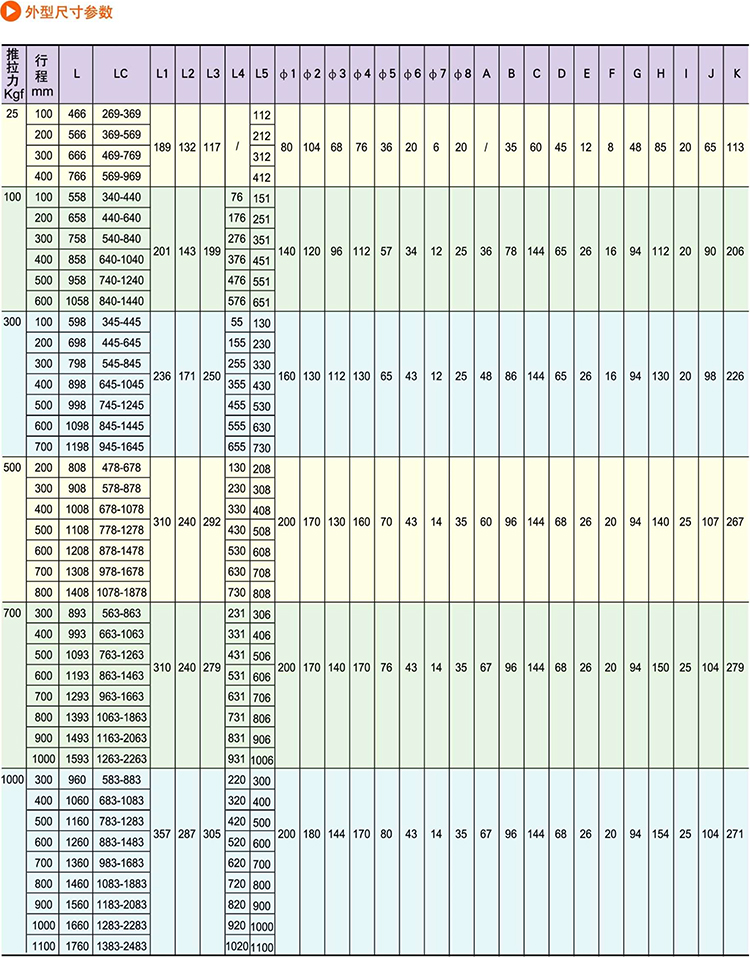 外型尺寸参数

| 推拉力 Kgf | 行程 mm | L | LC | L1 | L2 | L3 | L4 | L5 | ϕ1 | ϕ2 | ϕ3 | ϕ4 | ϕ5 | ϕ6 | ϕ7 | ϕ8 | A | B | C | D | E | F | G | H | I | J | K |
|---|---|---|---|---|---|---|---|---|---|---|---|---|---|---|---|---|---|---|---|---|---|---|---|---|---|---|---|
| 25 | 100 | 466 | 269-369 | 189 | 132 | 117 | / | 112 | 80 | 104 | 68 | 76 | 36 | 20 | 6 | 20 | / | 35 | 60 | 45 | 12 | 8 | 48 | 85 | 20 | 65 | 113 |
| | 200 | 566 | 369-569 | | | | | 212 | | | | | | | | | | | | | | | | | | | |
| | 300 | 666 | 469-769 | | | | | 312 | | | | | | | | | | | | | | | | | | | |
| | 400 | 766 | 569-969 | | | | | 412 | | | | | | | | | | | | | | | | | | | |
| 100 | 100 | 558 | 340-440 | 201 | 143 | 199 | 76 | 151 | 140 | 120 | 96 | 112 | 57 | 34 | 12 | 25 | 36 | 78 | 144 | 65 | 26 | 16 | 94 | 112 | 20 | 90 | 206 |
| | 200 | 658 | 440-640 | | | | 176 | 251 | | | | | | | | | | | | | | | | | | | |
| | 300 | 758 | 540-840 | | | | 276 | 351 | | | | | | | | | | | | | | | | | | | |
| | 400 | 858 | 640-1040 | | | | 376 | 451 | | | | | | | | | | | | | | | | | | | |
| | 500 | 958 | 740-1240 | | | | 476 | 551 | | | | | | | | | | | | | | | | | | | |
| | 600 | 1058 | 840-1440 | | | | 576 | 651 | | | | | | | | | | | | | | | | | | | |
| 300 | 100 | 598 | 345-445 | 236 | 171 | 250 | 55 | 130 | 160 | 130 | 112 | 130 | 65 | 43 | 12 | 25 | 48 | 86 | 144 | 65 | 26 | 16 | 94 | 130 | 20 | 98 | 226 |
| | 200 | 698 | 445-645 | | | | 155 | 230 | | | | | | | | | | | | | | | | | | | |
| | 300 | 798 | 545-845 | | | | 255 | 330 | | | | | | | | | | | | | | | | | | | |
| | 400 | 898 | 645-1045 | | | | 355 | 430 | | | | | | | | | | | | | | | | | | | |
| | 500 | 998 | 745-1245 | | | | 455 | 530 | | | | | | | | | | | | | | | | | | | |
| | 600 | 1098 | 845-1445 | | | | 555 | 630 | | | | | | | | | | | | | | | | | | | |
| | 700 | 1198 | 945-1645 | | | | 655 | 730 | | | | | | | | | | | | | | | | | | | |
| 500 | 200 | 808 | 478-678 | 310 | 240 | 292 | 130 | 208 | 200 | 170 | 130 | 160 | 70 | 43 | 14 | 35 | 60 | 96 | 144 | 68 | 26 | 20 | 94 | 140 | 25 | 107 | 267 |
| | 300 | 908 | 578-878 | | | | 230 | 308 | | | | | | | | | | | | | | | | | | | |
| | 400 | 1008 | 678-1078 | | | | 330 | 408 | | | | | | | | | | | | | | | | | | | |
| | 500 | 1108 | 778-1278 | | | | 430 | 508 | | | | | | | | | | | | | | | | | | | |
| | 600 | 1208 | 878-1478 | | | | 530 | 608 | | | | | | | | | | | | | | | | | | | |
| | 700 | 1308 | 978-1678 | | | | 630 | 708 | | | | | | | | | | | | | | | | | | | |
| | 800 | 1408 | 1078-1878 | | | | 730 | 808 | | | | | | | | | | | | | | | | | | | |
| 700 | 300 | 893 | 563-863 | 310 | 240 | 279 | 231 | 306 | 200 | 170 | 140 | 170 | 76 | 43 | 14 | 35 | 67 | 96 | 144 | 68 | 26 | 20 | 94 | 150 | 25 | 104 | 279 |
| | 400 | 993 | 663-1063 | | | | 331 | 406 | | | | | | | | | | | | | | | | | | | |
| | 500 | 1093 | 763-1263 | | | | 431 | 506 | | | | | | | | | | | | | | | | | | | |
| | 600 | 1193 | 863-1463 | | | | 531 | 606 | | | | | | | | | | | | | | | | | | | |
| | 700 | 1293 | 963-1663 | | | | 631 | 706 | | | | | | | | | | | | | | | | | | | |
| | 800 | 1393 | 1063-1863 | | | | 731 | 806 | | | | | | | | | | | | | | | | | | | |
| | 900 | 1493 | 1163-2063 | | | | 831 | 906 | | | | | | | | | | | | | | | | | | | |
| | 1000 | 1593 | 1263-2263 | | | | 931 | 1006 | | | | | | | | | | | | | | | | | | | |
| 1000 | 300 | 960 | 583-883 | 357 | 287 | 305 | 220 | 300 | 200 | 180 | 144 | 170 | 80 | 43 | 14 | 35 | 67 | 96 | 144 | 68 | 26 | 20 | 94 | 154 | 25 | 104 | 271 |
| | 400 | 1060 | 683-1083 | | | | 320 | 400 | | | | | | | | | | | | | | | | | | | |
| | 500 | 1160 | 783-1283 | | | | 420 | 500 | | | | | | | | | | | | | | | | | | | |
| | 600 | 1260 | 883-1483 | | | | 520 | 600 | | | | | | | | | | | | | | | | | | | |
| | 700 | 1360 | 983-1683 | | | | 620 | 700 | | | | | | | | | | | | | | | | | | | |
| | 800 | 1460 | 1083-1883 | | | | 720 | 800 | | | | | | | | | | | | | | | | | | | |
| | 900 | 1560 | 1183-2083 | | | | 820 | 900 | | | | | | | | | | | | | | | | | | | |
| | 1000 | 1660 | 1283-2283 | | | | 920 | 1000 | | | | | | | | | | | | | | | | | | | |
| | 1100 | 1760 | 1383-2483 | | | | 1020 | 1100 | | | | | | | | | | | | | | | | | | | |